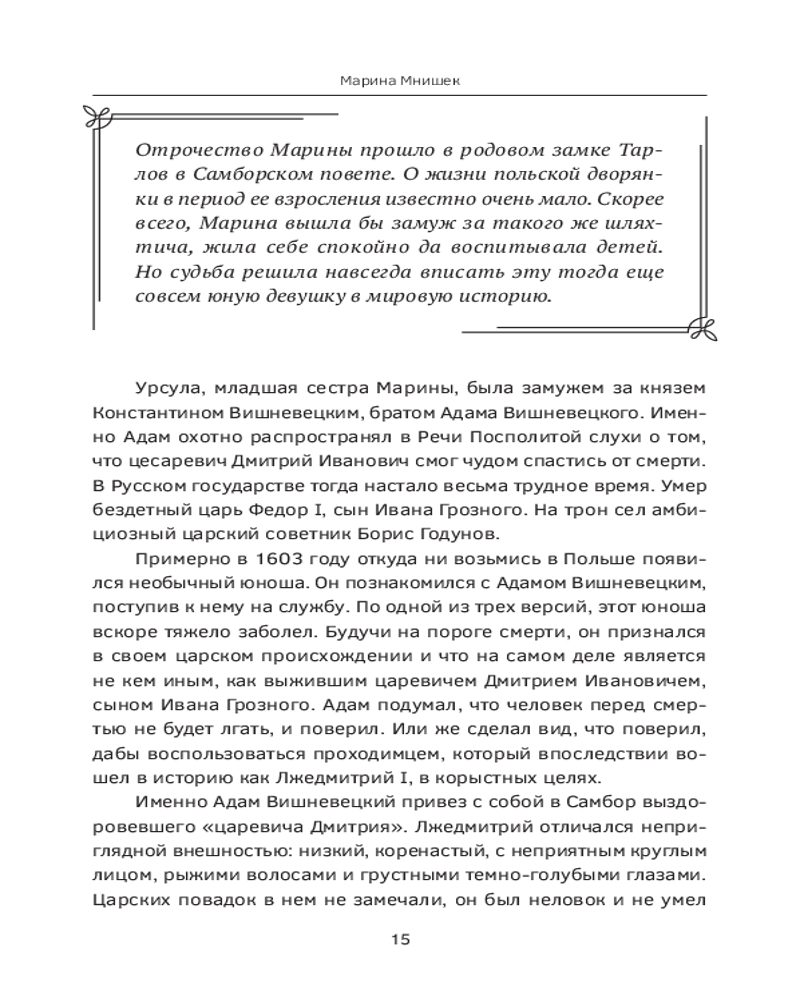 Марина Мнишек

Отрочество Марины прошло в родовом замке Тарлов в Самборском повете. О жизни польской дворянки в период ее взросления известно очень мало. Скорее всего, Марина вышла бы замуж за такого же шляхтича, жила себе спокойно да воспитывала детей. Но судьба решила навсегда вписать эту тогда еще совсем юную девушку в мировую историю.

Урсула, младшая сестра Марины, была замужем за князем Константином Вишневецким, братом Адама Вишневецкого. Именно Адам охотно распространял в Речи Посполитой слухи о том, что цесаревич Дмитрий Иванович смог чудом спастись от смерти. В Русском государстве тогда настало весьма трудное время. Умер бездетный царь Федор I, сын Ивана Грозного. На трон сел амбициозный царский советник Борис Годунов.

Примерно в 1603 году откуда ни возьмись в Польше появился необычный юноша. Он познакомился с Адамом Вишневецким, поступив к нему на службу. По одной из трех версий, этот юноша вскоре тяжело заболел. Будучи на пороге смерти, он признался в своем царском происхождении и что на самом деле является не кем иным, как выжившим царевичем Дмитрием Ивановичем, сыном Ивана Грозного. Адам подумал, что человек перед смертью не будет лгать, и поверил. Или же сделал вид, что поверил, дабы воспользоваться проходимцем, который впоследствии вошел в историю как Лжедмитрий I, в корыстных целях.

Именно Адам Вишневецкий привез с собой в Самбор выздоровевшего «царевича Дмитрия». Лжедмитрий отличался неприглядной внешностью: низкий, коренастый, с неприятным круглым лицом, рыжими волосами и грустными темно-голубыми глазами. Царских повадок в нем не замечали, он был неловок и не умел

15